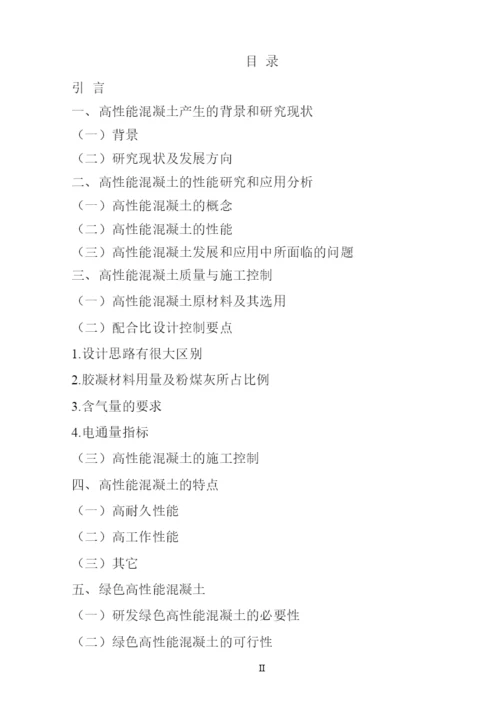 目 录

引 言

一、高性能混凝土产生的背景和研究现状

（一）背景

（二）研究现状及发展方向

二、高性能混凝土的性能研究和应用分析

（一）高性能混凝土的概念

（二）高性能混凝土的性能

（三）高性能混凝土发展和应用中所面临的问题

三、高性能混凝土质量与施工控制

（一）高性能混凝土原材料及其选用

（二）配合比设计控制要点

1.设计思路有很大区别

2.胶凝材料用量及粉煤灰所占比例

3.含气量的要求

4.电通量指标

（三）高性能混凝土的施工控制

四、高性能混凝土的特点

（一）高耐久性能

（二）高工作性能

（三）其它

五、绿色高性能混凝土

（一）研发绿色高性能混凝土的必要性

（二）绿色高性能混凝土的可行性

II